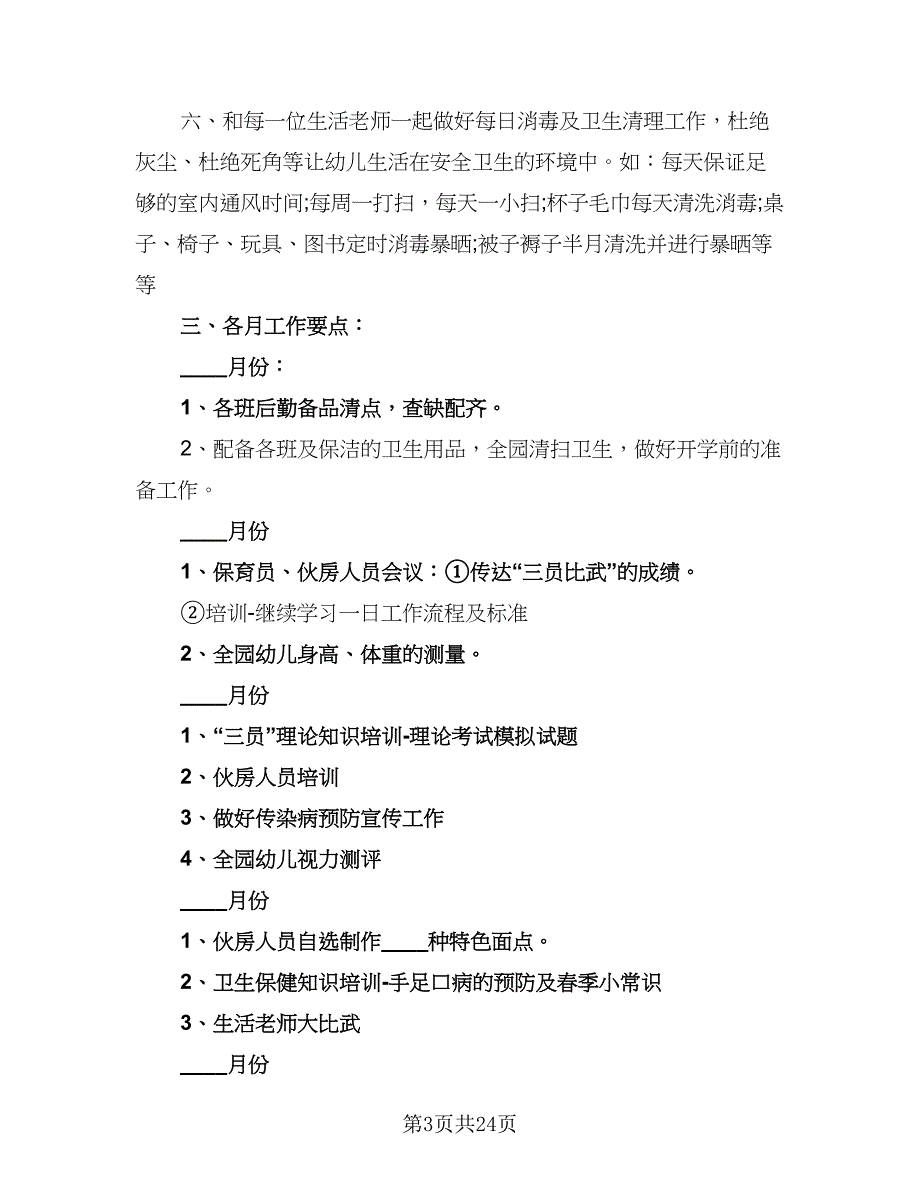 六、和每一位生活老师一起做好每日消毒及卫生清理工作，杜绝灰尘、杜绝死角等让幼儿生活在安全卫生的环境中。如：每天保证足够的室内通风时间;每周一打扫，每天一小扫;杯子毛巾每天清洗消毒;桌子、椅子、玩具、图书定时消毒暴晒;被子褥子半月清洗并进行暴晒等等

三、各月工作要点：

____月份：

1、各班后勤备品清点，查缺配齐。

2、配备各班及保洁的卫生用品，全园清扫卫生，做好开学前的准备工作。

____月份

1、保育员、伙房人员会议：①传达“三员比武”的成绩。

②培训-继续学习一日工作流程及标准

2、全园幼儿身高、体重的测量。

____月份

1、“三员”理论知识培训-理论考试模拟试题

2、伙房人员培训

3、做好传染病预防宣传工作

4、全园幼儿视力测评

____月份

1、伙房人员自选制作____种特色面点。

2、卫生保健知识培训-手足口病的预防及春季小常识

3、生活老师大比武

____月份

第3页共24页